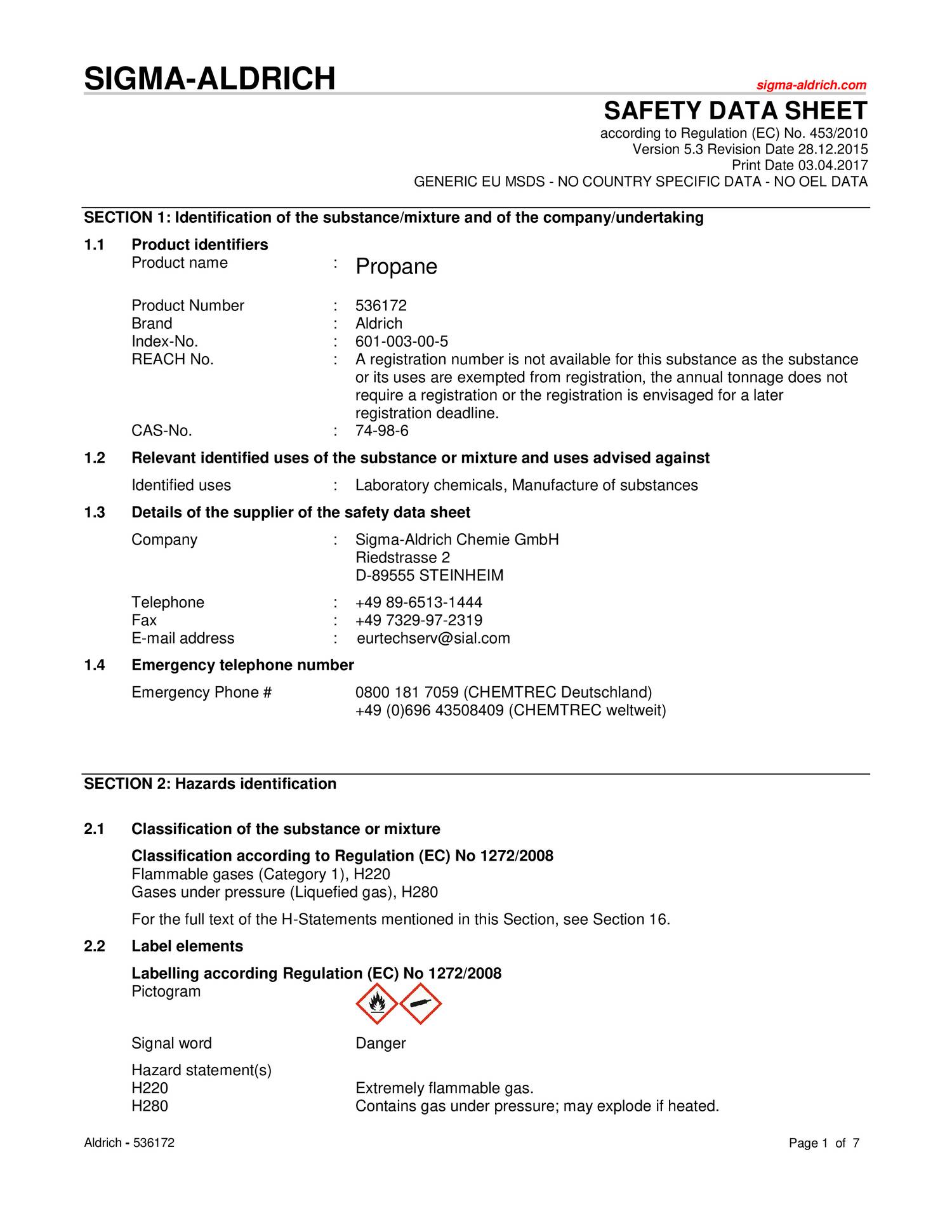 SIGMA-ALDRICH

sigma-aldrich.com

SAFETY DATA SHEET

according to Regulation (EC) No. 453/2010
Version 5.3 Revision Date 28.12.2015
Print Date 03.04.2017
GENERIC EU MSDS - NO COUNTRY SPECIFIC DATA - NO OEL DATA

SECTION 1: Identification of the substance/mixture and of the company/undertaking

1.1 Product identifiers

Product name : Propane

Product Number : 536172
Brand : Aldrich
Index-No. : 601-003-00-5
REACH No. : A registration number is not available for this substance as the substance or its uses are exempted from registration, the annual tonnage does not require a registration or the registration is envisaged for a later registration deadline.
CAS-No. : 74-98-6

1.2 Relevant identified uses of the substance or mixture and uses advised against

Identified uses : Laboratory chemicals, Manufacture of substances

1.3 Details of the supplier of the safety data sheet

Company : Sigma-Aldrich Chemie GmbH
Riedstrasse 2
D-89555 STEINHEIM

Telephone : +49 89-6513-1444
Fax : +49 7329-97-2319
E-mail address : eurtechserv@sial.com

1.4 Emergency telephone number

Emergency Phone # 0800 181 7059 (CHEMTREC Deutschland)
+49 (0)696 43508409 (CHEMTREC weltweit)

SECTION 2: Hazards identification

2.1 Classification of the substance or mixture

Classification according to Regulation (EC) No 1272/2008
Flammable gases (Category 1), H220
Gases under pressure (Liquefied gas), H280

For the full text of the H-Statements mentioned in this Section, see Section 16.

2.2 Label elements

Labelling according Regulation (EC) No 1272/2008
Pictogram

Signal word Danger

Hazard statement(s)
H220 Extremely flammable gas.
H280 Contains gas under pressure; may explode if heated.

Aldrich - 536172

Page 1 of 7